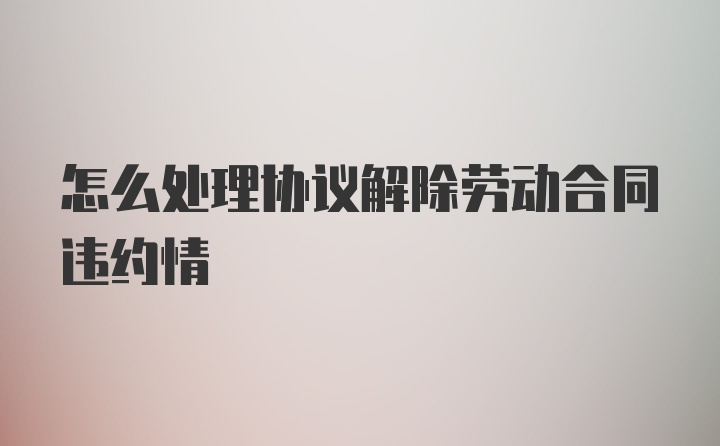 怎么处理协议解除劳动合同违约情